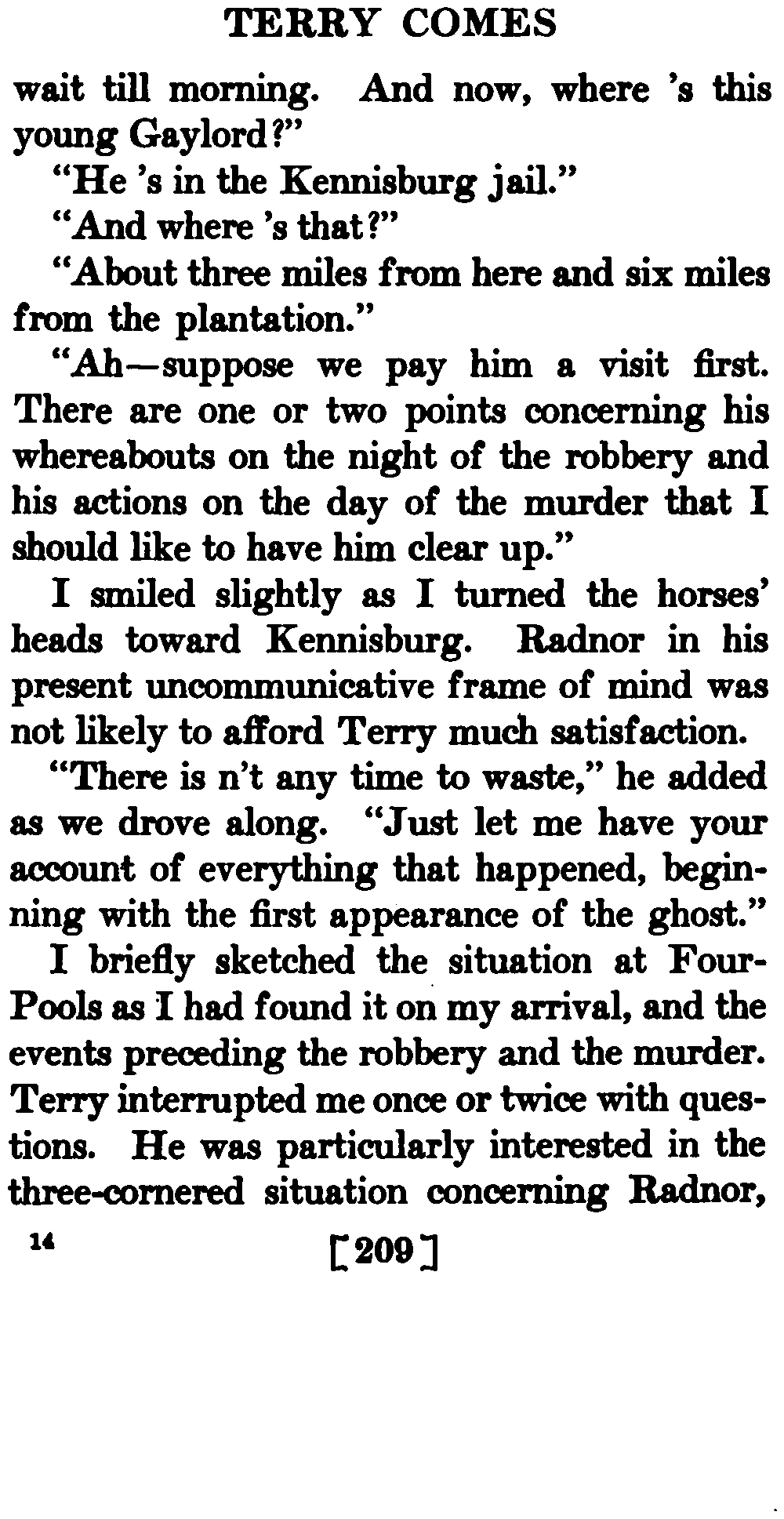 TERRY COMES

wait till morning. And now, where 's this young Gaylord?"

"He 's in the Kennisburg jail."

"And where 's that?"

"About three miles from here and six miles from the plantation."

"Ah—suppose we pay him a visit first. There are one or two points concerning his whereabouts on the night of the robbery and his actions on the day of the murder that I should like to have him clear up."

I smiled slightly as I turned the horses' heads toward Kennisburg. Radnor in his present uncommunicative frame of mind was not likely to afford Terry much satisfaction.

"There is n't any time to waste," he added as we drove along. "Just let me have your account of everything that happened, beginning with the first appearance of the ghost."

I briefly sketched the situation at Four-Pools as I had found it on my arrival, and the events preceding the robbery and the murder. Terry interrupted me once or twice with questions. He was particularly interested in the three-cornered situation concerning Radnor,

14 [209]